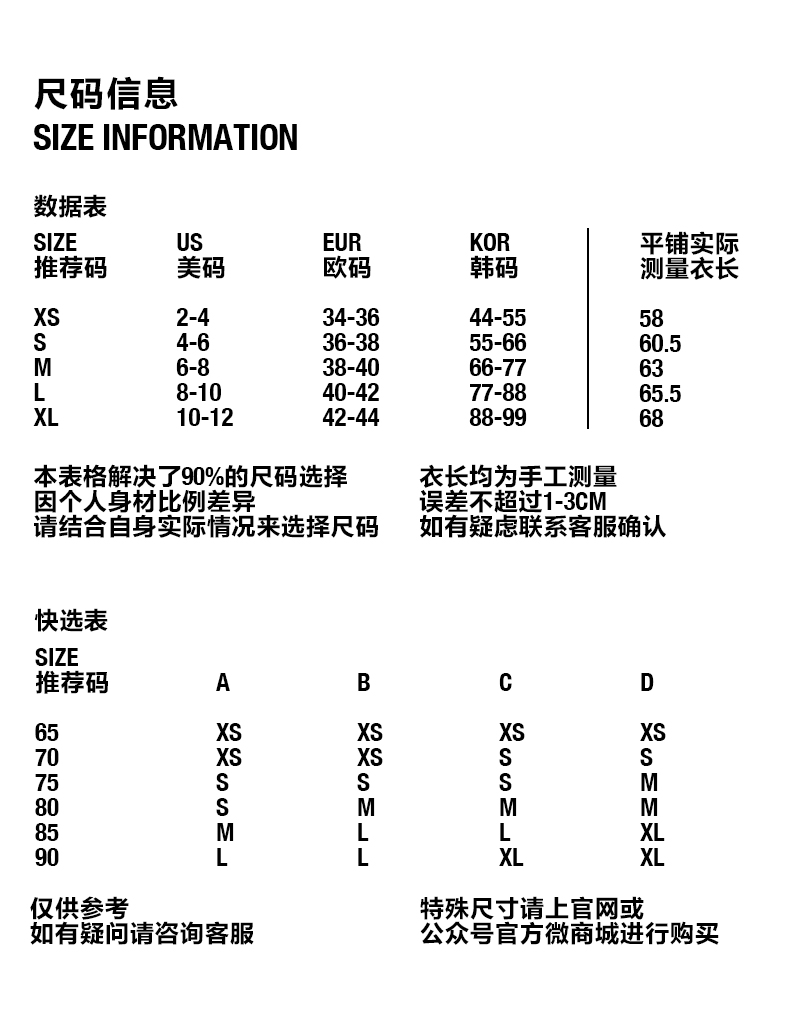 尺码信息
SIZE INFORMATION

数据表

| SIZE 推荐码 | US 美码 | EUR 欧码 | KOR 韩码 | 平铺实际 测量衣长 |
|---|---|---|---|---|
| XS | 2-4 | 34-36 | 44-55 | 58 |
| S | 4-6 | 36-38 | 55-66 | 60.5 |
| M | 6-8 | 38-40 | 66-77 | 63 |
| L | 8-10 | 40-42 | 77-88 | 65.5 |
| XL | 10-12 | 42-44 | 88-99 | 68 |

本表格解决了90%的尺码选择
因个人身材比例差异
请结合自身实际情况来选择尺码

衣长均为手工测量
误差不超过1-3CM
如有疑虑联系客服确认

快选表

| SIZE 推荐码 | A | B | C | D |
|---|---|---|---|---|
| 65 | XS | XS | XS | XS |
| 70 | XS | XS | S | S |
| 75 | S | S | S | M |
| 80 | S | M | M | M |
| 85 | M | L | L | XL |
| 90 | L | L | XL | XL |

仅供参考
如有疑问请咨询客服

特殊尺寸请上官网或
公众号官方微商城进行购买